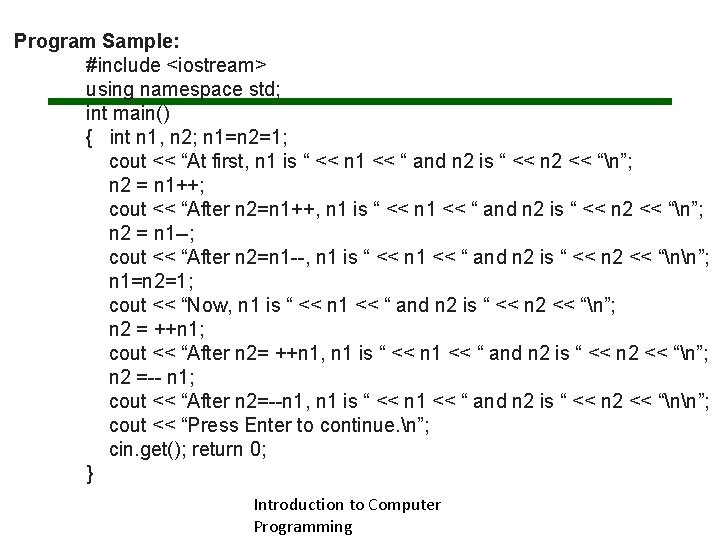 Program Sample:

#include <iostream>
using namespace std;
int main()
{ int n1, n2; n1=n2=1;
cout << "At first, n1 is " << n1 << " and n2 is " << n2 << "\n";
n2 = n1++;
cout << "After n2=n1++, n1 is " << n1 << " and n2 is " << n2 << "\n";
n2 = n1–;
cout << "After n2=n1--, n1 is " << n1 << " and n2 is " << n2 << "\n\n";
n1=n2=1;
cout << "Now, n1 is " << n1 << " and n2 is " << n2 << "\n";
n2 = ++n1;
cout << "After n2= ++n1, n1 is " << n1 << " and n2 is " << n2 << "\n";
n2 =-- n1;
cout << "After n2=--n1, n1 is " << n1 << " and n2 is " << n2 << "\n\n";
cout << "Press Enter to continue.\n";
cin.get(); return 0;
}

Introduction to Computer Programming